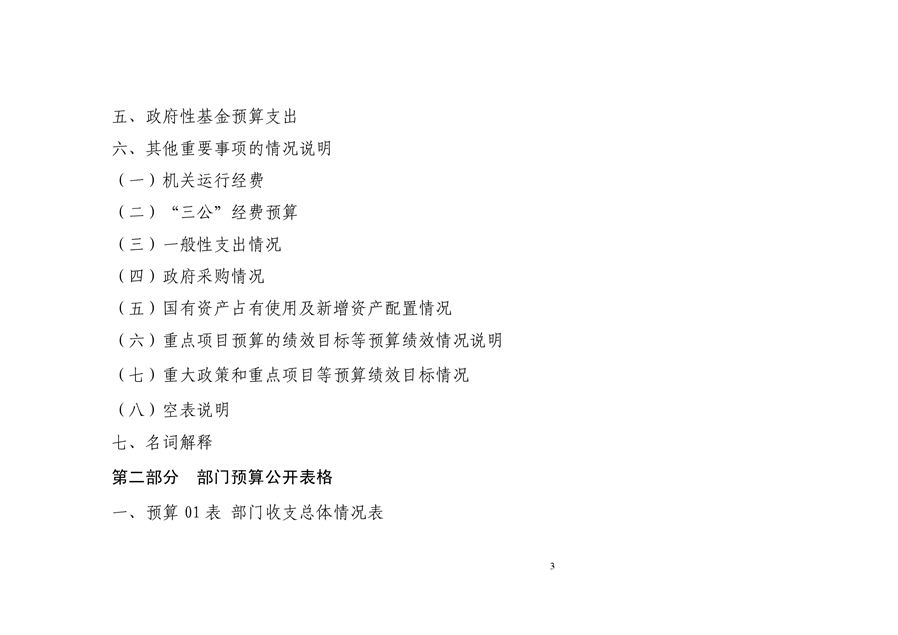 五、政府性基金预算支出

六、其他重要事项的情况说明

（一）机关运行经费

（二）“三公”经费预算

（三）一般性支出情况

（四）政府采购情况

（五）国有资产占有使用及新增资产配置情况

（六）重点项目预算的绩效目标等预算绩效情况说明

（七）重大政策和重点项目等预算绩效目标情况

（八）空表说明

七、名词解释

第二部分 部门预算公开表格

一、预算01表 部门收支总体情况表

3